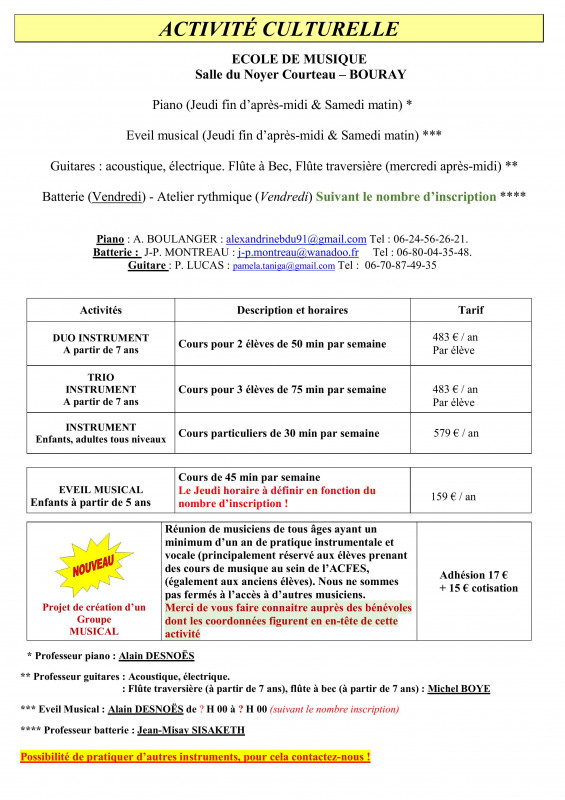 ACTIVITÉ CULTURELLE

ECOLE DE MUSIQUE
Salle du Noyer Courteau – BOURAY

Piano (Jeudi fin d'après-midi & Samedi matin) *

Eveil musical (Jeudi fin d'après-midi & Samedi matin) ***

Guitares : acoustique, électrique. Flûte à Bec, Flûte traversière (mercredi après-midi) **

Batterie (Vendredi) - Atelier rythmique (Vendredi) Suivant le nombre d'inscription ****

Piano : A. BOULANGER : alexandrinebdu91@gmail.com Tel : 06-24-56-26-21.
Batterie : J-P. MONTREAU : j-p.montreau@wanadoo.fr Tel : 06-80-04-35-48.
Guitare : P. LUCAS : pamela.taniga@gmail.com Tel : 06-70-87-49-35

| Activités | Description et horaires | Tarif |
|---|---|---|
| DUO INSTRUMENT A partir de 7 ans | Cours pour 2 élèves de 50 min par semaine | 483 € / an Par élève |
| TRIO INSTRUMENT A partir de 7 ans | Cours pour 3 élèves de 75 min par semaine | 483 € / an Par élève |
| INSTRUMENT Enfants, adultes tous niveaux | Cours particuliers de 30 min par semaine | 579 € / an |

| EVEIL MUSICAL Enfants à partir de 5 ans | Cours de 45 min par semaine Le Jeudi horaire à définir en fonction du nombre d'inscription ! | 159 € / an |
|---|---|---|

| NOUVEAU Projet de création d'un Groupe MUSICAL | Réunion de musiciens de tous âges ayant un minimum d'un an de pratique instrumentale et vocale (principalement réservé aux élèves prenant des cours de musique au sein de l'ACFES, (également aux anciens élèves). Nous ne sommes pas fermés à l'accès à d'autres musiciens. Merci de vous faire connaitre auprès des bénévoles dont les coordonnées figurent en en-tête de cette activité | Adhésion 17 € + 15 € cotisation |
|---|---|---|

* Professeur piano : Alain DESNOËS

** Professeur guitares : Acoustique, électrique.
: Flûte traversière (à partir de 7 ans), flûte à bec (à partir de 7 ans) : Michel BOYE

*** Eveil Musical : Alain DESNOËS de ? H 00 à ? H 00 (suivant le nombre inscription)

**** Professeur batterie : Jean-Misay SISAKETH

Possibilité de pratiquer d'autres instruments, pour cela contactez-nous !